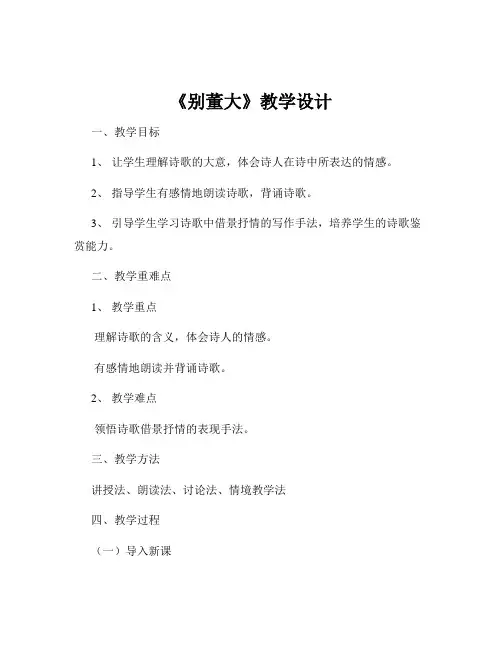 《别董大》教学设计

一、教学目标

1、 让学生理解诗歌的大意，体会诗人在诗中所表达的情感。

2、 指导学生有感情地朗读诗歌，背诵诗歌。

3、 引导学生学习诗歌中借景抒情的写作手法，培养学生的诗歌鉴赏能力。

二、教学重难点

1、 教学重点

理解诗歌的含义，体会诗人的情感。

有感情地朗读并背诵诗歌。

2、 教学难点

领悟诗歌借景抒情的表现手法。

三、教学方法

讲授法、朗读法、讨论法、情境教学法

四、教学过程

（一）导入新课